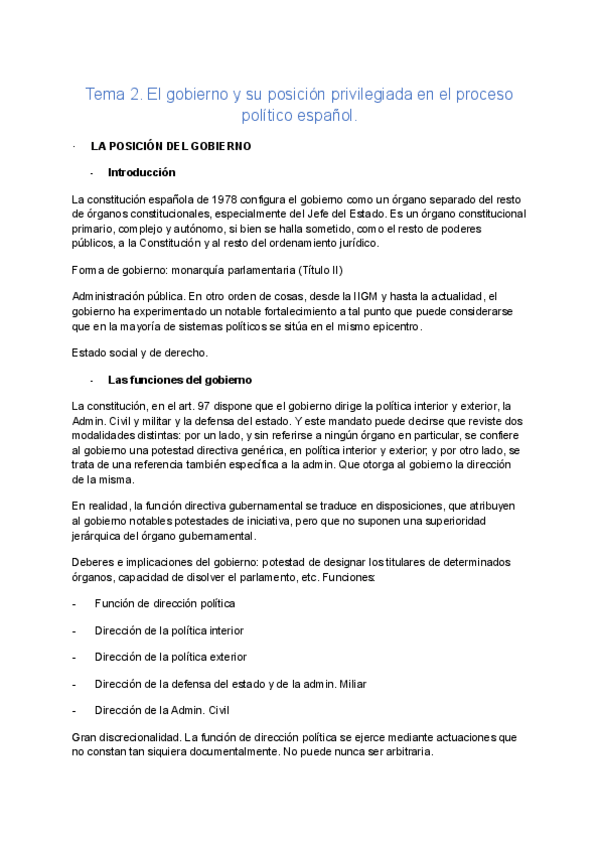 Tema 2. El gobierno y su posición privilegiada en el proceso político español.

- LA POSICIÓN DEL GOBIERNO

- Introducción

La constitución española de 1978 configura el gobierno como un órgano separado del resto de órganos constitucionales, especialmente del Jefe del Estado. Es un órgano constitucional primario, complejo y autónomo, si bien se halla sometido, como el resto de poderes públicos, a la Constitución y al resto del ordenamiento jurídico.

Forma de gobierno: monarquía parlamentaria (Título II)

Administración pública. En otro orden de cosas, desde la IIGM y hasta la actualidad, el gobierno ha experimentado un notable fortalecimiento a tal punto que puede considerarse que en la mayoría de sistemas políticos se sitúa en el mismo epicentro.

Estado social y de derecho.

- Las funciones del gobierno

La constitución, en el art. 97 dispone que el gobierno dirige la política interior y exterior, la Admin. Civil y militar y la defensa del estado. Y este mandato puede decirse que reviste dos modalidades distintas: por un lado, y sin referirse a ningún órgano en particular, se confiere al gobierno una potestad directiva genérica, en política interior y exterior; y por otro lado, se trata de una referencia también específica a la admin. Que otorga al gobierno la dirección de la misma.

En realidad, la función directiva gubernamental se traduce en disposiciones, que atribuyen al gobierno notables potestades de iniciativa, pero que no suponen una superioridad jerárquica del órgano gubernamental.

Deberes e implicaciones del gobierno: potestad de designar los titulares de determinados órganos, capacidad de disolver el parlamento, etc. Funciones:

- Función de dirección política

- Dirección de la política interior

- Dirección de la política exterior

- Dirección de la defensa del estado y de la admin. Miliar

- Dirección de la Admin. Civil

Gran discrecionalidad. La función de dirección política se ejerce mediante actuaciones que no constan tan siquiera documentalmente. No puede nunca ser arbitraria.